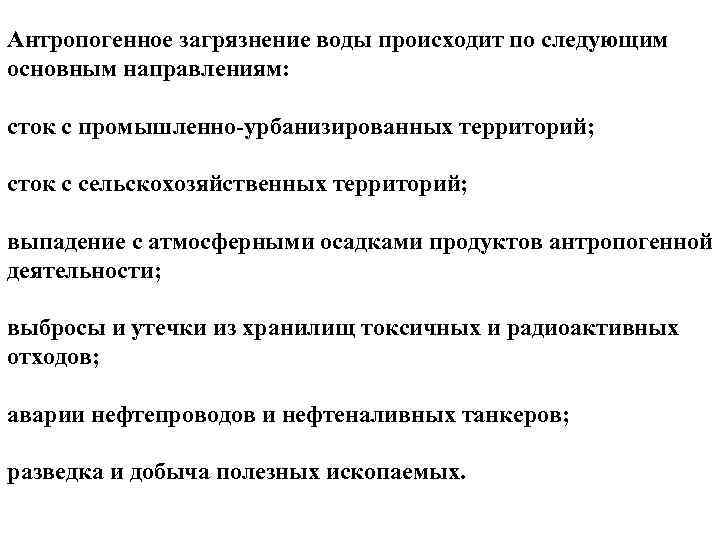 Антропогенное загрязнение воды происходит по следующим основным направлениям:

сток с промышленно-урбанизированных территорий;

сток с сельскохозяйственных территорий;

выпадение с атмосферными осадками продуктов антропогенной деятельности;

выбросы и утечки из хранилищ токсичных и радиоактивных отходов;

аварии нефтепроводов и нефтеналивных танкеров;

разведка и добыча полезных ископаемых.